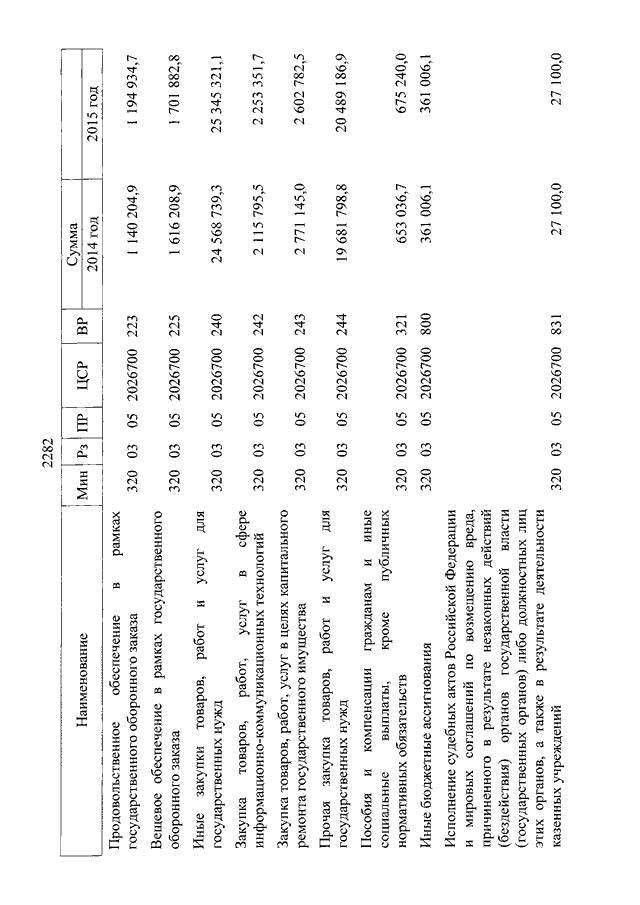 2282

| Наименование | Мин | Рз | ПР | ЦСР | ВР | Сумма 2014 год | Сумма 2015 год |
|---|---|---|---|---|---|---|---|
| Продовольственное обеспечение в рамках государственного оборонного заказа | 320 | 03 | 05 | 2026700 | 223 | 1 140 204,9 | 1 194 934,7 |
| Вещевое обеспечение в рамках государственного оборонного заказа | 320 | 03 | 05 | 2026700 | 225 | 1 616 208,9 | 1 701 882,8 |
| Иные закупки товаров, работ и услуг для государственных нужд | 320 | 03 | 05 | 2026700 | 240 | 24 568 739,3 | 25 345 321,1 |
| Закупка товаров, работ, услуг в сфере информационно-коммуникационных технологий | 320 | 03 | 05 | 2026700 | 242 | 2 115 795,5 | 2 253 351,7 |
| Закупка товаров, работ, услуг в целях капитального ремонта государственного имущества | 320 | 03 | 05 | 2026700 | 243 | 2 771 145,0 | 2 602 782,5 |
| Прочая закупка товаров, работ и услуг для государственных нужд | 320 | 03 | 05 | 2026700 | 244 | 19 681 798,8 | 20 489 186,9 |
| Пособия и компенсации гражданам и иные социальные выплаты, кроме публичных нормативных обязательств | 320 | 03 | 05 | 2026700 | 321 | 653 036,7 | 675 240,0 |
| Иные бюджетные ассигнования | 320 | 03 | 05 | 2026700 | 800 | 361 006,1 | 361 006,1 |
| Исполнение судебных актов Российской Федерации и мировых соглашений по возмещению вреда, причиненного в результате незаконных действий (бездействия) органов государственной власти (государственных органов) либо должностных лиц этих органов, а также в результате деятельности казенных учреждений | 320 | 03 | 05 | 2026700 | 831 | 27 100,0 | 27 100,0 |